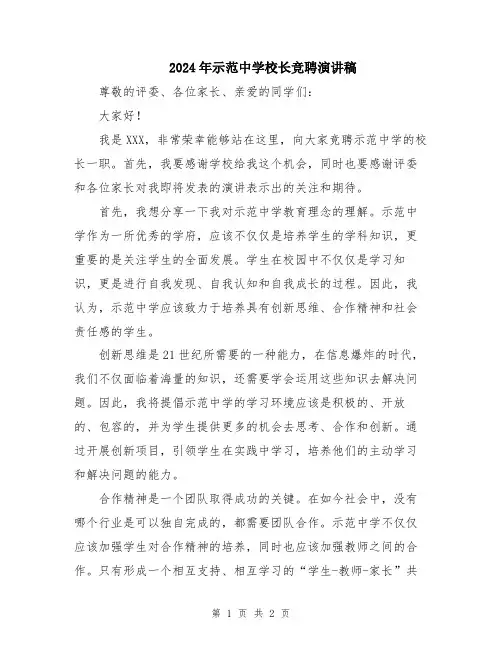 2024年示范中学校长竞聘演讲稿

尊敬的评委、各位家长、亲爱的同学们:

大家好!

我是XXX，非常荣幸能够站在这里，向大家竞聘示范中学的校长一职。首先，我要感谢学校给我这个机会，同时也要感谢评委和各位家长对我即将发表的演讲表示出的关注和期待。

首先，我想分享一下我对示范中学教育理念的理解。示范中学作为一所优秀的学府，应该不仅仅是培养学生的学科知识，更重要的是关注学生的全面发展。学生在校园中不仅仅是学习知识，更是进行自我发现、自我认知和自我成长的过程。因此，我认为，示范中学应该致力于培养具有创新思维、合作精神和社会责任感的学生。

创新思维是21世纪所需要的一种能力，在信息爆炸的时代，我们不仅面临着海量的知识，还需要学会运用这些知识去解决问题。因此，我将提倡示范中学的学习环境应该是积极的、开放的、包容的，并为学生提供更多的机会去思考、合作和创新。通过开展创新项目，引领学生在实践中学习，培养他们的主动学习和解决问题的能力。

合作精神是一个团队取得成功的关键。在如今社会中，没有哪个行业是可以独自完成的，都需要团队合作。示范中学不仅仅应该加强学生对合作精神的培养，同时也应该加强教师之间的合作。只有形成一个相互支持、相互学习的“学生-教师-家长”共

第 1 页 共 2 页